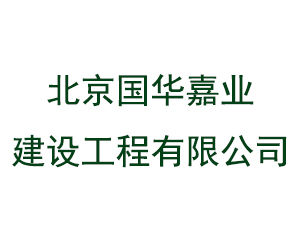 北京国华嘉业
建设工程有限公司